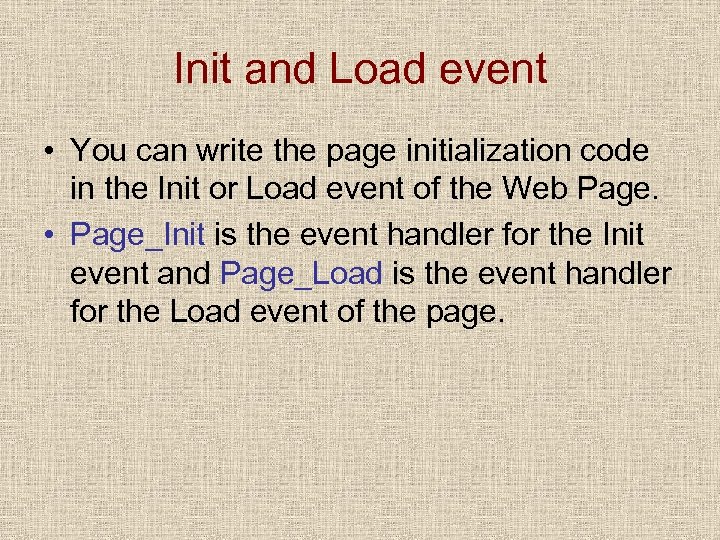 Init and Load event

• You can write the page initialization code in the Init or Load event of the Web Page.
• Page_Init is the event handler for the Init event and Page_Load is the event handler for the Load event of the page.